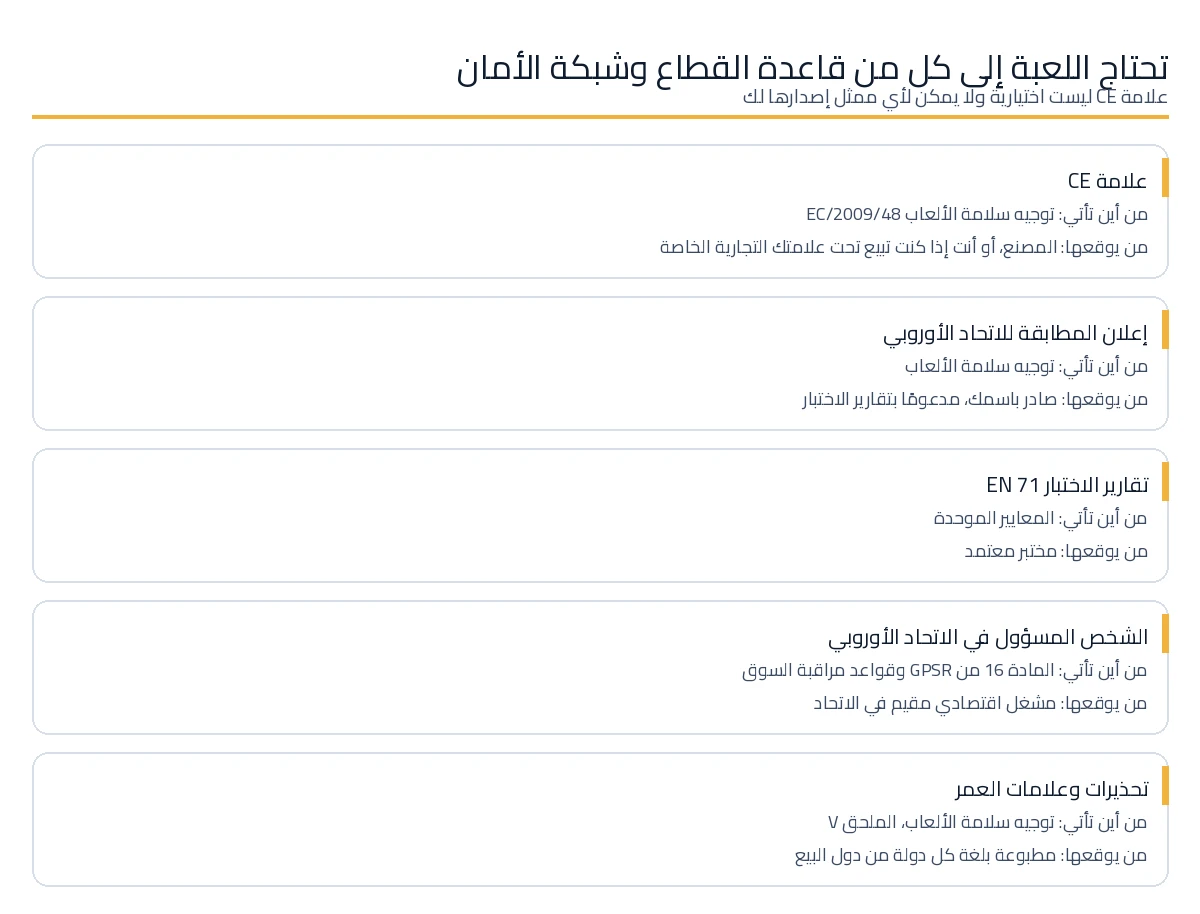 تحتاج اللعبة إلى كل من قاعدة القطاع وشبكة الأمان
علامة CE ليست اختيارية ولا يمكن لأي ممثل إصدارها لك

علامة CE
من أين تأتي: توجيه سلامة الألعاب EC/2009/48
من يوقعها: المصنع، أو أنت إذا كنت تبيع تحت علامتك التجارية الخاصة

إعلان المطابقة للاتحاد الأوروبي
من أين تأتي: توجيه سلامة الألعاب
من يوقعها: صادر باسمك، مدعومًا بتقارير الاختبار

تقارير الاختبار EN 71
من أين تأتي: المعايير الموحدة
من يوقعها: مختبر معتمد

الشخص المسؤول في الاتحاد الأوروبي
من أين تأتي: المادة 16 من GPSR وقواعد مراقبة السوق
من يوقعها: مشغل اقتصادي مقيم في الاتحاد

تحذيرات وعلامات العمر
من أين تأتي: توجيه سلامة الألعاب، الملحق V
من يوقعها: مطبوعة بلغة كل دولة من دول البيع